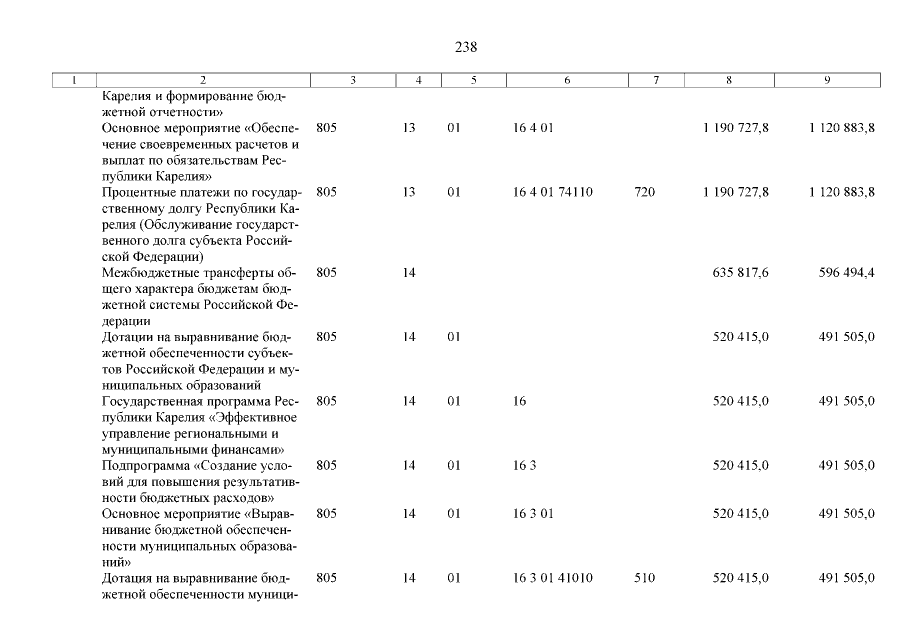 238

| 1 | 2 | 3 | 4 | 5 | 6 | 7 | 8 | 9 |
|---|---|---|---|---|---|---|---|---|
| | Карелия и формирование бюджетной отчетности» | | | | | | | |
| | Основное мероприятие «Обеспечение своевременных расчетов и выплат по обязательствам Республики Карелия» | 805 | 13 | 01 | 16 4 01 | | 1 190 727,8 | 1 120 883,8 |
| | Процентные платежи по государственному долгу Республики Карелия (Обслуживание государственного долга субъекта Российской Федерации) | 805 | 13 | 01 | 16 4 01 74110 | 720 | 1 190 727,8 | 1 120 883,8 |
| | Межбюджетные трансферты общего характера бюджетам бюджетной системы Российской Федерации | 805 | 14 | | | | 635 817,6 | 596 494,4 |
| | Дотации на выравнивание бюджетной обеспеченности субъектов Российской Федерации и муниципальных образований | 805 | 14 | 01 | | | 520 415,0 | 491 505,0 |
| | Государственная программа Республики Карелия «Эффективное управление региональными и муниципальными финансами» | 805 | 14 | 01 | 16 | | 520 415,0 | 491 505,0 |
| | Подпрограмма «Создание условий для повышения результативности бюджетных расходов» | 805 | 14 | 01 | 16 3 | | 520 415,0 | 491 505,0 |
| | Основное мероприятие «Выравнивание бюджетной обеспеченности муниципальных образований» | 805 | 14 | 01 | 16 3 01 | | 520 415,0 | 491 505,0 |
| | Дотация на выравнивание бюджетной обеспеченности муници- | 805 | 14 | 01 | 16 3 01 41010 | 510 | 520 415,0 | 491 505,0 |